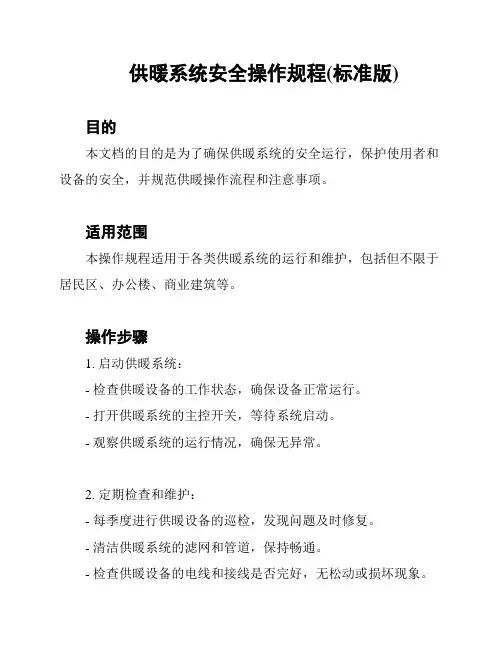 供暖系统安全操作规程(标准版)

目的

本文档的目的是为了确保供暖系统的安全运行，保护使用者和设备的安全，并规范供暖操作流程和注意事项。

适用范围

本操作规程适用于各类供暖系统的运行和维护，包括但不限于居民区、办公楼、商业建筑等。

操作步骤

1. 启动供暖系统：

- 检查供暖设备的工作状态，确保设备正常运行。

- 打开供暖系统的主控开关，等待系统启动。

- 观察供暖系统的运行情况，确保无异常。

2. 定期检查和维护：

- 每季度进行供暖设备的巡检，发现问题及时修复。

- 清洁供暖系统的滤网和管道，保持畅通。

- 检查供暖设备的电线和接线是否完好，无松动或损坏现象。